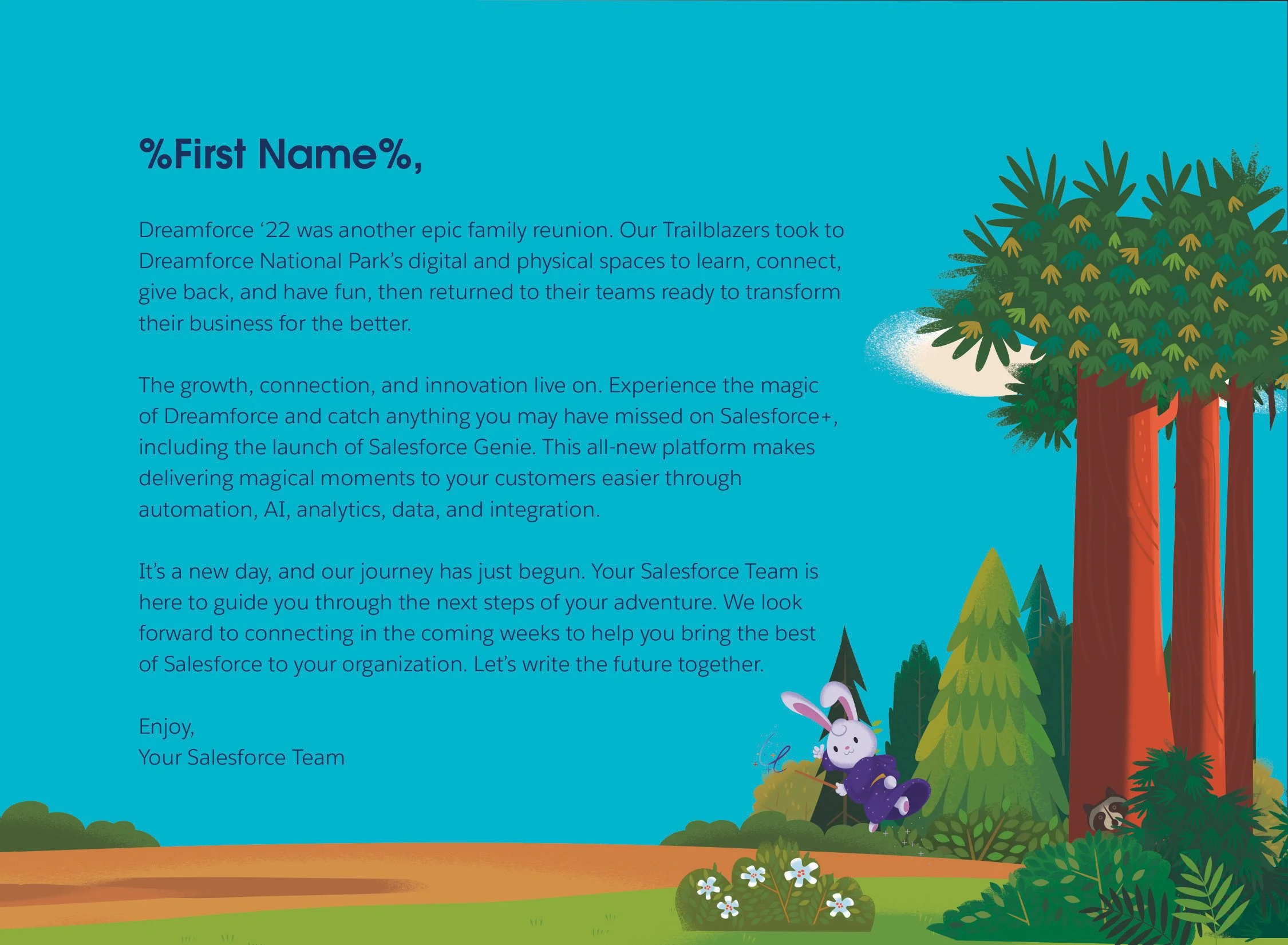 %First Name%,

Dreamforce ‘22 was another epic family reunion. Our Trailblazers took to Dreamforce National Park’s digital and physical spaces to learn, connect, give back, and have fun, then returned to their teams ready to transform their business for the better.

The growth, connection, and innovation live on. Experience the magic of Dreamforce and catch anything you may have missed on Salesforce+, including the launch of Salesforce Genie. This all-new platform makes delivering magical moments to your customers easier through automation, AI, analytics, data, and integration.

It’s a new day, and our journey has just begun. Your Salesforce Team is here to guide you through the next steps of your adventure. We look forward to connecting in the coming weeks to help you bring the best of Salesforce to your organization. Let’s write the future together.

Enjoy,
Your Salesforce Team